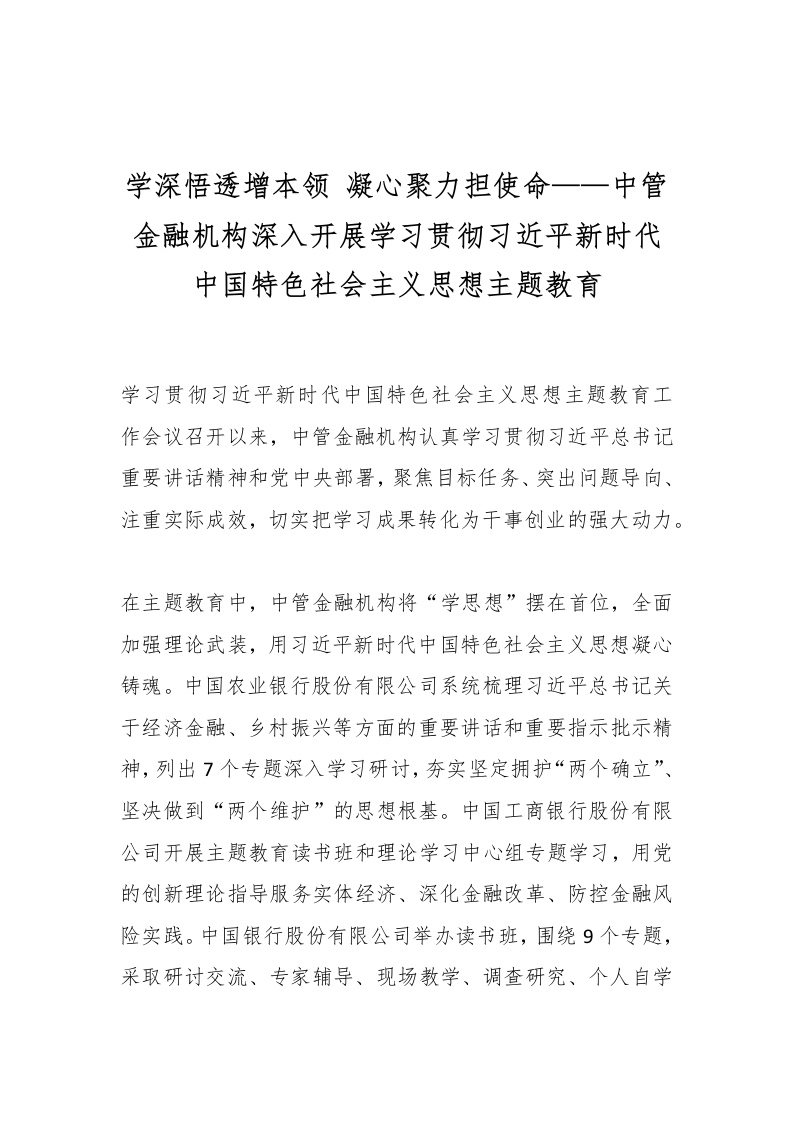 学深悟透增本领 凝心聚力担使命——中管金融机构深入开展学习贯彻习近平新时代中国特色社会主义思想主题教育

学习贯彻习近平新时代中国特色社会主义思想主题教育工作会议召开以来，中管金融机构认真学习贯彻习近平总书记重要讲话精神和党中央部署，聚焦目标任务、突出问题导向、注重实际成效，切实把学习成果转化为干事创业的强大动力。

在主题教育中，中管金融机构将“学思想”摆在首位，全面加强理论武装，用习近平新时代中国特色社会主义思想凝心铸魂。中国农业银行股份有限公司系统梳理习近平总书记关于经济金融、乡村振兴等方面的重要讲话和重要指示批示精神，列出7个专题深入学习研讨，夯实坚定拥护“两个确立”、坚决做到“两个维护”的思想根基。中国工商银行股份有限公司开展主题教育读书班和理论学习中心组专题学习，用党的创新理论指导服务实体经济、深化金融改革、防控金融风险实践。中国银行股份有限公司举办读书班，围绕9个专题，采取研讨交流、专家辅导、现场教学、调查研究、个人自学